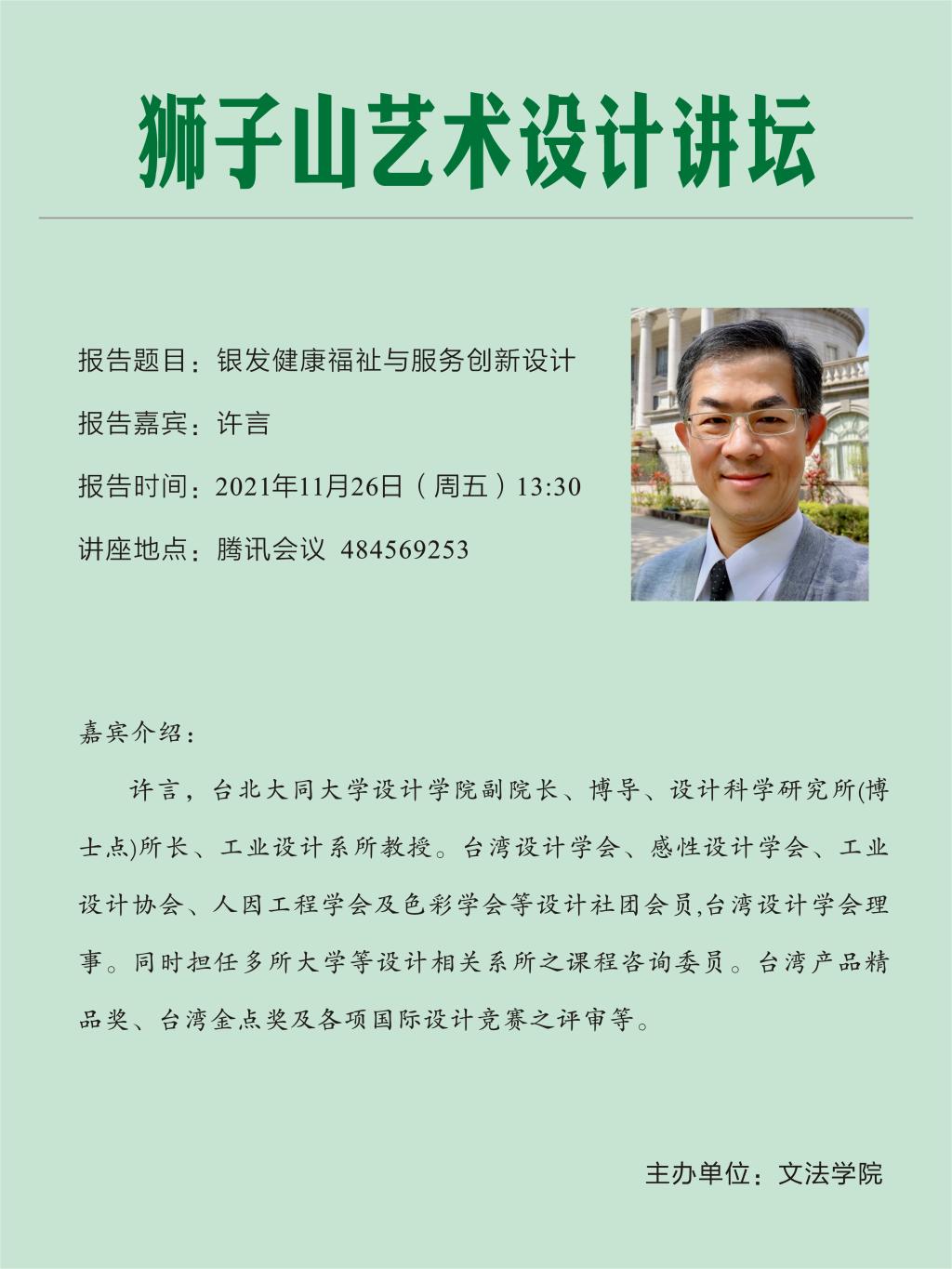 狮子山艺术设计讲坛

报告题目：银发健康福祉与服务创新设计

报告嘉宾：许言

报告时间：2021年11月26日（周五）13:30

讲座地点：腾讯会议 484569253

嘉宾介绍：

许言，台北大同大学设计学院副院长、博导、设计科学研究所(博士点)所长、工业设计系所教授。台湾设计学会、感性设计学会、工业设计协会、人因工程学会及色彩学会等设计社团会员,台湾设计学会理事。同时担任多所大学等设计相关系所之课程咨询委员。台湾产品精品奖、台湾金点奖及各项国际设计竞赛之评审等。

主办单位：文法学院